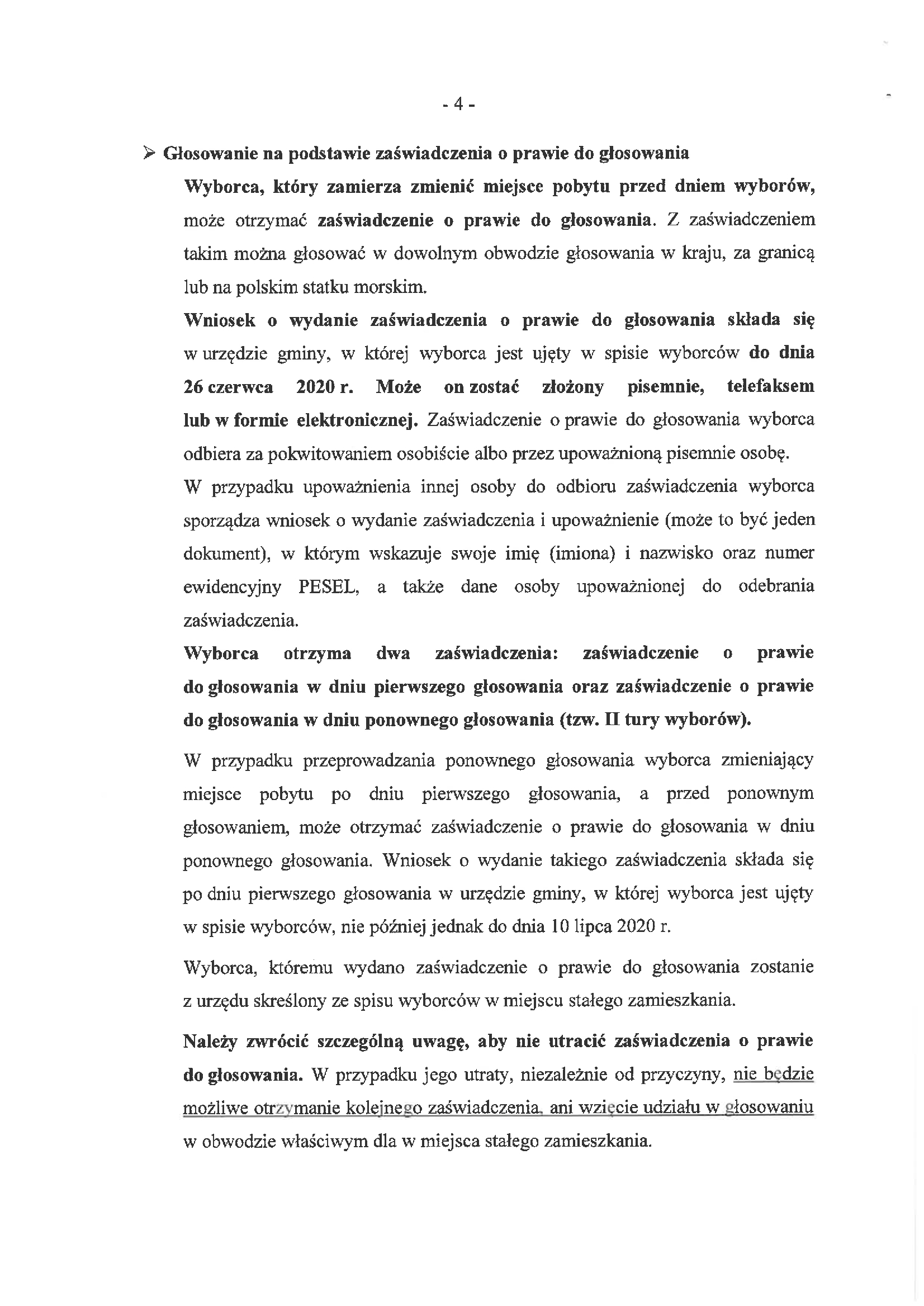 - 4 -

➢ Głosowanie na podstawie zaświadczenia o prawie do głosowania

Wyborca, który zamierza zmienić miejsce pobytu przed dniem wyborów, może otrzymać zaświadczenie o prawie do głosowania. Z zaświadczeniem takim można głosować w dowolnym obwodzie głosowania w kraju, za granicą lub na polskim statku morskim.

Wniosek o wydanie zaświadczenia o prawie do głosowania składa się w urzędzie gminy, w której wyborca jest ujęty w spisie wyborców do dnia 26 czerwca 2020 r. Może on zostać złożony pisemnie, telefaksem lub w formie elektronicznej. Zaświadczenie o prawie do głosowania wyborca odbiera za pokwitowaniem osobiście albo przez upoważnioną pisemnie osobę.

W przypadku upoważnienia innej osoby do odbioru zaświadczenia wyborca sporządza wniosek o wydanie zaświadczenia i upoważnienie (może to być jeden dokument), w którym wskazuje swoje imię (imiona) i nazwisko oraz numer ewidencyjny PESEL, a także dane osoby upoważnionej do odebrania zaświadczenia.

Wyborca otrzyma dwa zaświadczenia: zaświadczenie o prawie do głosowania w dniu pierwszego głosowania oraz zaświadczenie o prawie do głosowania w dniu ponownego głosowania (tzw. II tury wyborów).

W przypadku przeprowadzania ponownego głosowania wyborca zmieniający miejsce pobytu po dniu pierwszego głosowania, a przed ponownym głosowaniem, może otrzymać zaświadczenie o prawie do głosowania w dniu ponownego głosowania. Wniosek o wydanie takiego zaświadczenia składa się po dniu pierwszego głosowania w urzędzie gminy, w której wyborca jest ujęty w spisie wyborców, nie później jednak do dnia 10 lipca 2020 r.

Wyborca, któremu wydano zaświadczenie o prawie do głosowania zostanie z urzędu skreślony ze spisu wyborców w miejscu stałego zamieszkania.

Należy zwrócić szczególną uwagę, aby nie utracić zaświadczenia o prawie do głosowania. W przypadku jego utraty, niezależnie od przyczyny, nie będzie możliwe otrzymanie kolejnego zaświadczenia, ani wzięcie udziału w głosowaniu w obwodzie właściwym dla w miejsca stałego zamieszkania.